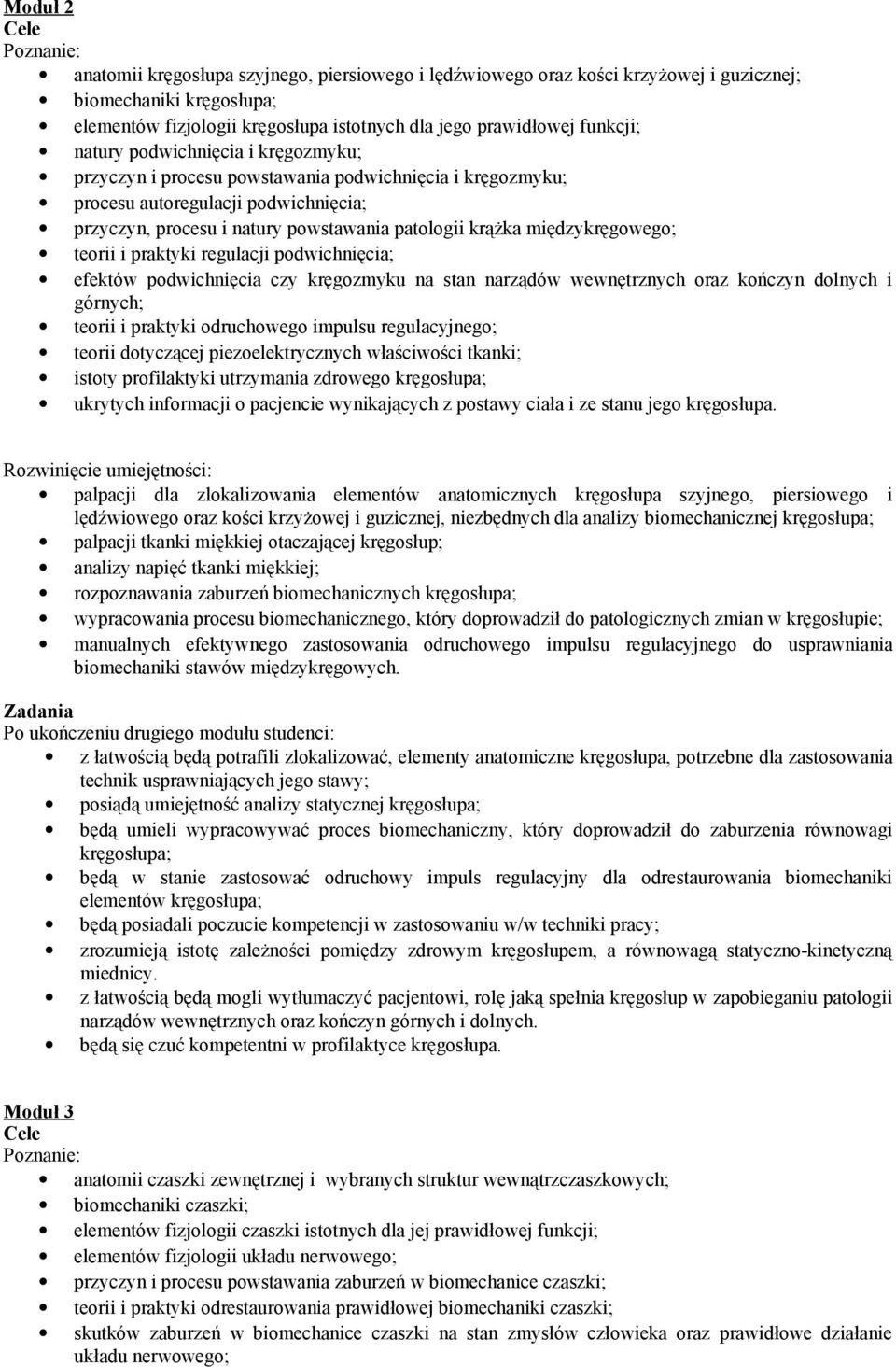 Moduł 2
Cele
Poznanie:

- anatomii kręgosłupa szyjnego, piersiowego i lędźwiowego oraz kości krzyżowej i guzicznej;
- biomechaniki kręgosłupa;
- elementów fizjologii kręgosłupa istotnych dla jego prawidłowej funkcji;
- natury podwichnięcia i kręgozmyku;
- przyczyn i procesu powstawania podwichnięcia i kręgozmyku;
- procesu autoregulacji podwichnięcia;
- przyczyn, procesu i natury powstawania patologii krążka międzykręgowego;
- teorii i praktyki regulacji podwichnięcia;
- efektów podwichnięcia czy kręgozmyku na stan narządów wewnętrznych oraz kończyn dolnych i górnych;
- teorii i praktyki odruchowego impulsu regulacyjnego;
- teorii dotyczącej piezoelektrycznych właściwości tkanki;
- istoty profilaktyki utrzymania zdrowego kręgosłupa;
- ukrytych informacji o pacjencie wynikających z postawy ciała i ze stanu jego kręgosłupa.

Rozwinięcie umiejętności:

- palpacji dla zlokalizowania elementów anatomicznych kręgosłupa szyjnego, piersiowego i lędźwiowego oraz kości krzyżowej i guzicznej, niezbędnych dla analizy biomechanicznej kręgosłupa;
- palpacji tkanki miękkiej otaczającej kręgosłup;
- analizy napięć tkanki miękkiej;
- rozpoznawania zaburzeń biomechanicznych kręgosłupa;
- wypracowania procesu biomechanicznego, który doprowadził do patologicznych zmian w kręgosłupie;
- manualnych efektywnego zastosowania odruchowego impulsu regulacyjnego do usprawniania biomechaniki stawów międzykręgowych.

Zadania
Po ukończeniu drugiego modułu studenci:

- z łatwością będą potrafili zlokalizować, elementy anatomiczne kręgosłupa, potrzebne dla zastosowania technik usprawniających jego stawy;
- posiądą umiejętność analizy statycznej kręgosłupa;
- będą umieli wypracowywać proces biomechaniczny, który doprowadził do zaburzenia równowagi kręgosłupa;
- będą w stanie zastosować odruchowy impuls regulacyjny dla odrestaurowania biomechaniki elementów kręgosłupa;
- będą posiadali poczucie kompetencji w zastosowaniu w/w techniki pracy;
- zrozumieją istotę zależności pomiędzy zdrowym kręgosłupem, a równowagą statyczno-kinetyczną miednicy.
- z łatwością będą mogli wytłumaczyć pacjentowi, rolę jaką spełnia kręgosłup w zapobieganiu patologii narządów wewnętrznych oraz kończyn górnych i dolnych.
- będą się czuć kompetentni w profilaktyce kręgosłupa.

Moduł 3
Cele
Poznanie:

- anatomii czaszki zewnętrznej i wybranych struktur wewnątrzczaszkowych;
- biomechaniki czaszki;
- elementów fizjologii czaszki istotnych dla jej prawidłowej funkcji;
- elementów fizjologii układu nerwowego;
- przyczyn i procesu powstawania zaburzeń w biomechanice czaszki;
- teorii i praktyki odrestaurowania prawidłowej biomechaniki czaszki;
- skutków zaburzeń w biomechanice czaszki na stan zmysłów człowieka oraz prawidłowe działanie układu nerwowego;